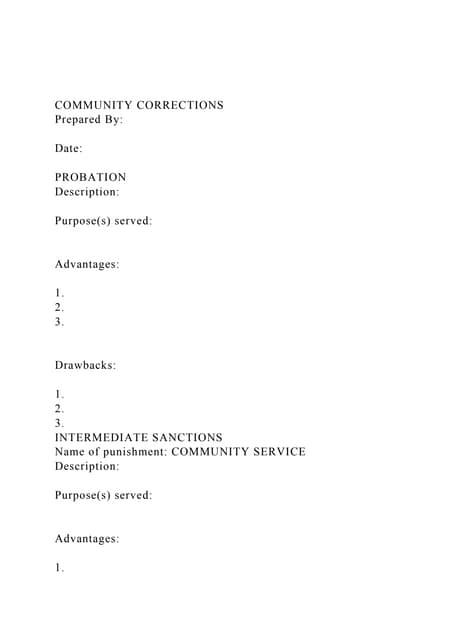 COMMUNITY CORRECTIONS
Prepared By:

Date:

PROBATION
Description:

Purpose(s) served:

Advantages:

1.
2.
3.

Drawbacks:

1.
2.
3.
INTERMEDIATE SANCTIONS
Name of punishment: COMMUNITY SERVICE
Description:

Purpose(s) served:

Advantages:

1.